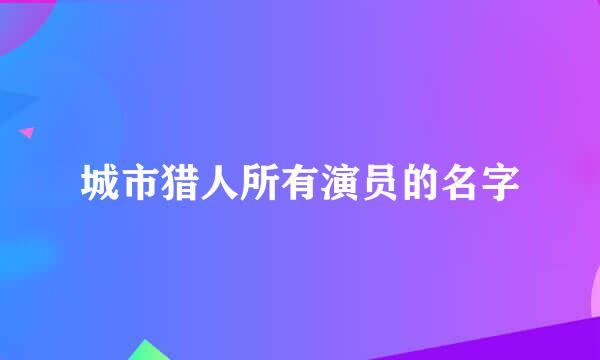 城市猎人所有演员的名字